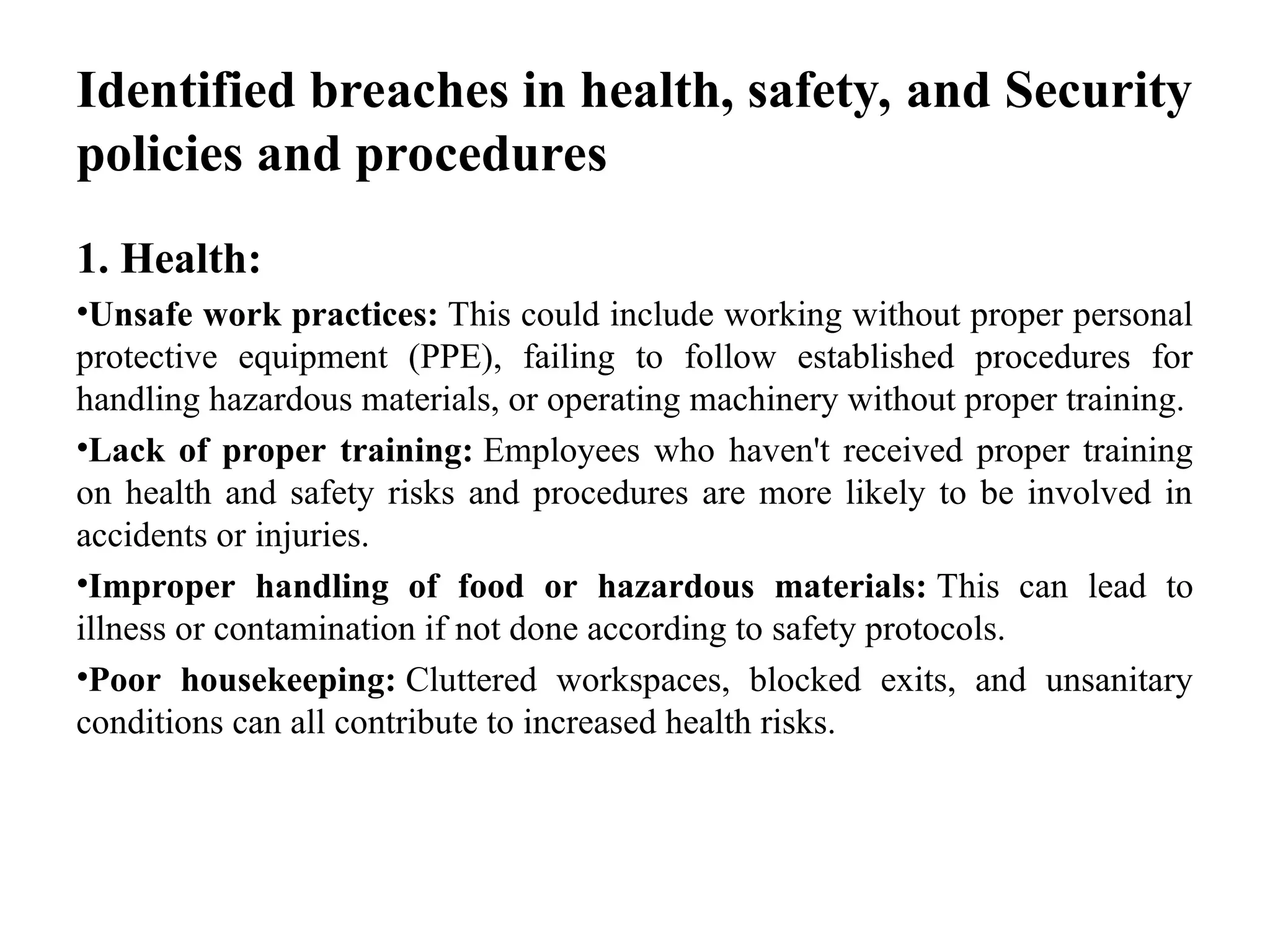 Identified breaches in health, safety, and Security policies and procedures

1. Health:

•Unsafe work practices: This could include working without proper personal protective equipment (PPE), failing to follow established procedures for handling hazardous materials, or operating machinery without proper training.

•Lack of proper training: Employees who haven't received proper training on health and safety risks and procedures are more likely to be involved in accidents or injuries.

•Improper handling of food or hazardous materials: This can lead to illness or contamination if not done according to safety protocols.

•Poor housekeeping: Cluttered workspaces, blocked exits, and unsanitary conditions can all contribute to increased health risks.